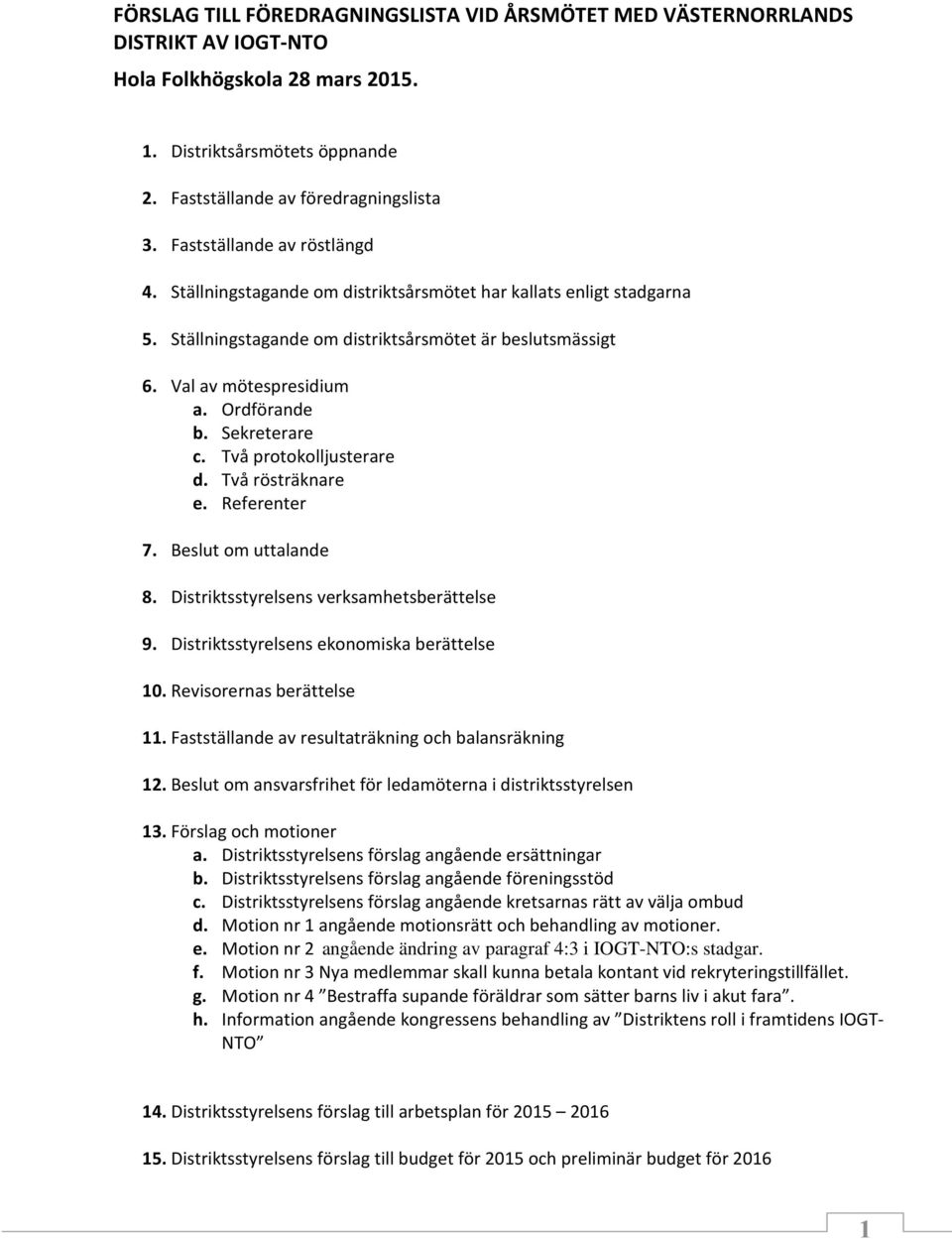 FÖRSLAG TILL FÖREDRAGNINGSLISTA VID ÅRSMÖTET MED VÄSTERNORRLANDS DISTRIKT AV IOGT-NTO

Hola Folkhögskola 28 mars 2015.

1. Distriktsårsmötets öppnande

2. Fastställande av föredragningslista

3. Fastställande av röstlängd

4. Ställningstagande om distriktsårsmötet har kallats enligt stadgarna

5. Ställningstagande om distriktsårsmötet är beslutsmässigt

6. Val av mötespresidium
a. Ordförande
b. Sekreterare
c. Två protokolljusterare
d. Två rösträknare
e. Referenter

7. Beslut om uttalande

8. Distriktsstyrelsens verksamhetsberättelse

9. Distriktsstyrelsens ekonomiska berättelse

10. Revisorernas berättelse

11. Fastställande av resultaträkning och balansräkning

12. Beslut om ansvarsfrihet för ledamöterna i distriktsstyrelsen

13. Förslag och motioner
a. Distriktsstyrelsens förslag angående ersättningar
b. Distriktsstyrelsens förslag angående föreningsstöd
c. Distriktsstyrelsens förslag angående kretsarnas rätt av välja ombud
d. Motion nr 1 angående motionsrätt och behandling av motioner.
e. Motion nr 2 angående ändring av paragraf 4:3 i IOGT-NTO:s stadgar.
f. Motion nr 3 Nya medlemmar skall kunna betala kontant vid rekryteringstillfället.
g. Motion nr 4 ”Bestraffa supande föräldrar som sätter barns liv i akut fara”.
h. Information angående kongressens behandling av ”Distriktens roll i framtidens IOGT-NTO”

14. Distriktsstyrelsens förslag till arbetsplan för 2015 – 2016

15. Distriktsstyrelsens förslag till budget för 2015 och preliminär budget för 2016

1